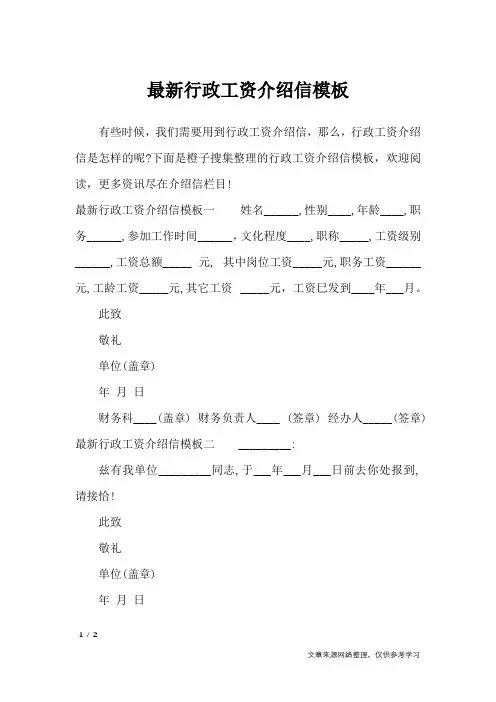 最新行政工资介绍信模板

有些时候，我们需要用到行政工资介绍信，那么，行政工资介绍信是怎样的呢?下面是橙子搜集整理的行政工资介绍信模板，欢迎阅读，更多资讯尽在介绍信栏目!

最新行政工资介绍信模板一　　姓名______,性别____,年龄____,职务______,参加工作时间______，文化程度____,职称_____,工资级别______,工资总额_____ 元, 其中岗位工资_____元,职务工资______元,工龄工资_____元,其它工资 _____元，工资已发到____年___月。

此致

敬礼

单位(盖章)

年 月 日

财务科____(盖章) 财务负责人____ (签章) 经办人_____(签章)

最新行政工资介绍信模板二　　_________:

兹有我单位_________同志,于___年___月___日前去你处报到,请接恰!

此致

敬礼

单位(盖章)

年 月 日

1 / 2

文章来源网络整理，仅供参考学习